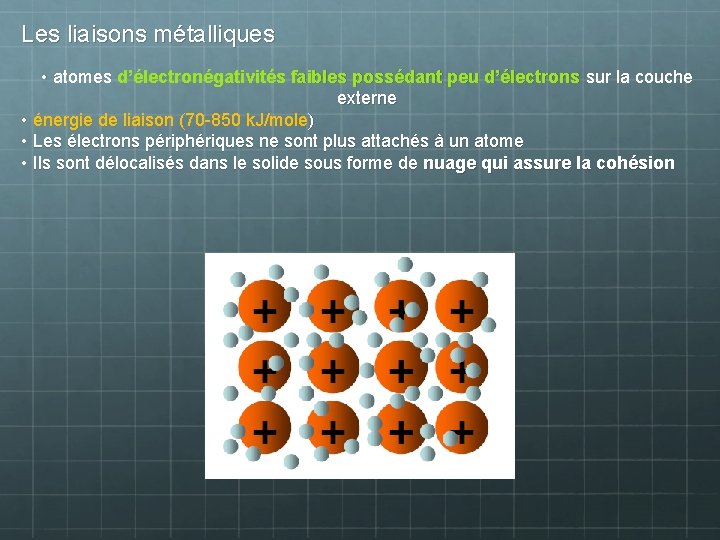 Les liaisons métalliques

• atomes d'électronégativités faibles possédant peu d'électrons sur la couche externe
• énergie de liaison (70-850 kJ/mole)
• Les électrons périphériques ne sont plus attachés à un atome
• Ils sont délocalisés dans le solide sous forme de nuage qui assure la cohésion

+ + + +
+ + + +
+ + + +